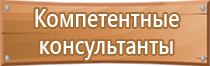 Компетентные консультанты